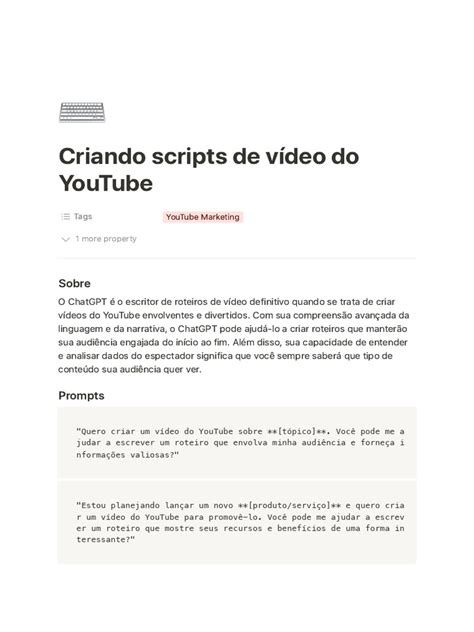 Criando scripts de vídeo do YouTube

Tags YouTube Marketing

1 more property

Sobre

O ChatGPT é o escritor de roteiros de vídeo definitivo quando se trata de criar vídeos do YouTube envolventes e divertidos. Com sua compreensão avançada da linguagem e da narrativa, o ChatGPT pode ajudá-lo a criar roteiros que manterão sua audiência engajada do início ao fim. Além disso, sua capacidade de entender e analisar dados do espectador significa que você sempre saberá que tipo de conteúdo sua audiência quer ver.

Prompts

"Quero criar um vídeo do YouTube sobre **[tópico]**. Você pode me ajudar a escrever um roteiro que envolva minha audiência e forneça informações valiosas?"

"Estou planejando lançar um novo **[produto/serviço]** e quero criar um vídeo do YouTube para promovê-lo. Você pode me ajudar a escrever um roteiro que mostre seus recursos e benefícios de uma forma interessante?"